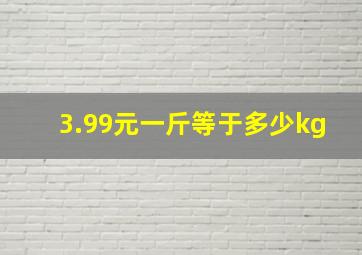 3.99元一斤等于多少kg